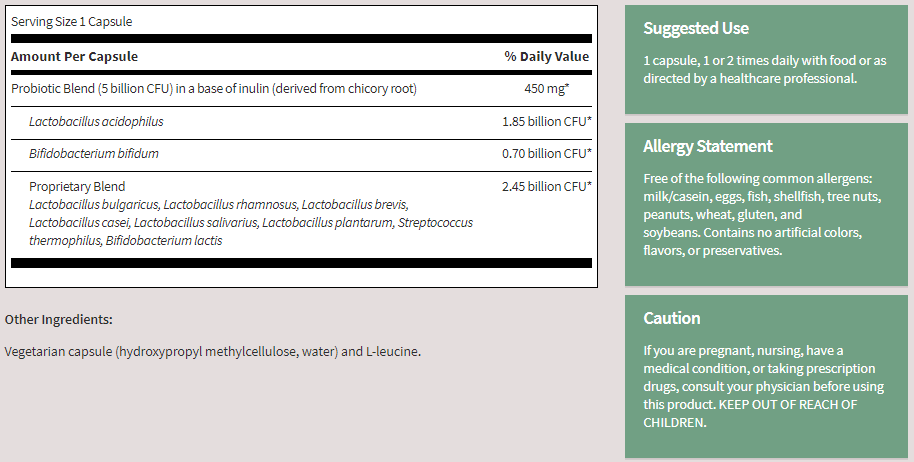 Serving Size 1 Capsule

| Amount Per Capsule | % Daily Value |
|---|---|
| Probiotic Blend (5 billion CFU) in a base of inulin (derived from chicory root) | 450 mg* |
| Lactobacillus acidophilus | 1.85 billion CFU* |
| Bifidobacterium bifidum | 0.70 billion CFU* |
| Proprietary Blend Lactobacillus bulgaricus, Lactobacillus rhamnosus, Lactobacillus brevis, Lactobacillus casei, Lactobacillus salivarius, Lactobacillus plantarum, Streptococcus thermophilus, Bifidobacterium lactis | 2.45 billion CFU* |

Other Ingredients:

Vegetarian capsule (hydroxypropyl methylcellulose, water) and L-leucine.

Suggested Use

1 capsule, 1 or 2 times daily with food or as directed by a healthcare professional.

Allergy Statement

Free of the following common allergens: milk/casein, eggs, fish, shellfish, tree nuts, peanuts, wheat, gluten, and soybeans. Contains no artificial colors, flavors, or preservatives.

Caution

If you are pregnant, nursing, have a medical condition, or taking prescription drugs, consult your physician before using this product. KEEP OUT OF REACH OF CHILDREN.